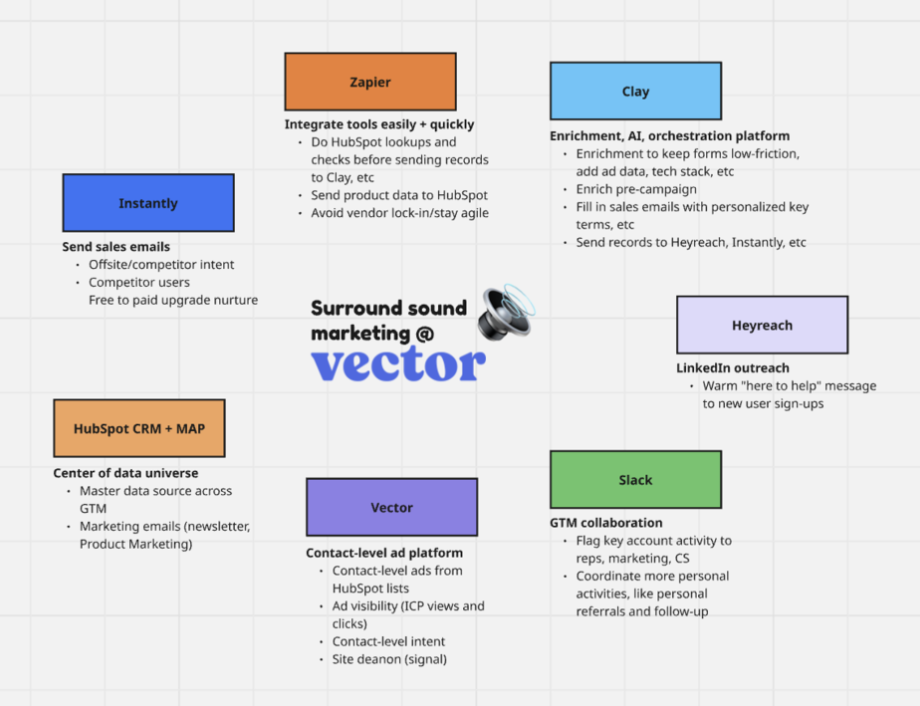 Zapier

Integrate tools easily + quickly
- Do HubSpot lookups and checks before sending records to Clay, etc
- Send product data to HubSpot
- Avoid vendor lock-in/stay agile

Clay

Enrichment, AI, orchestration platform
- Enrichment to keep forms low-friction, add ad data, tech stack, etc
- Enrich pre-campaign
- Fill in sales emails with personalized key terms, etc
- Send records to Heyreach, Instantly, etc

Instantly

Send sales emails
- Offsite/competitor intent
- Competitor users
Free to paid upgrade nurture

Surround sound marketing @ vector

Heyreach

LinkedIn outreach
- Warm "here to help" message to new user sign-ups

HubSpot CRM + MAP

Center of data universe
- Master data source across GTM
- Marketing emails (newsletter, Product Marketing)

Vector

Contact-level ad platform
- Contact-level ads from HubSpot lists
- Ad visibility (ICP views and clicks)
- Contact-level intent
- Site deanon (signal)

Slack

GTM collaboration
- Flag key account activity to reps, marketing, CS
- Coordinate more personal activities, like personal referrals and follow-up